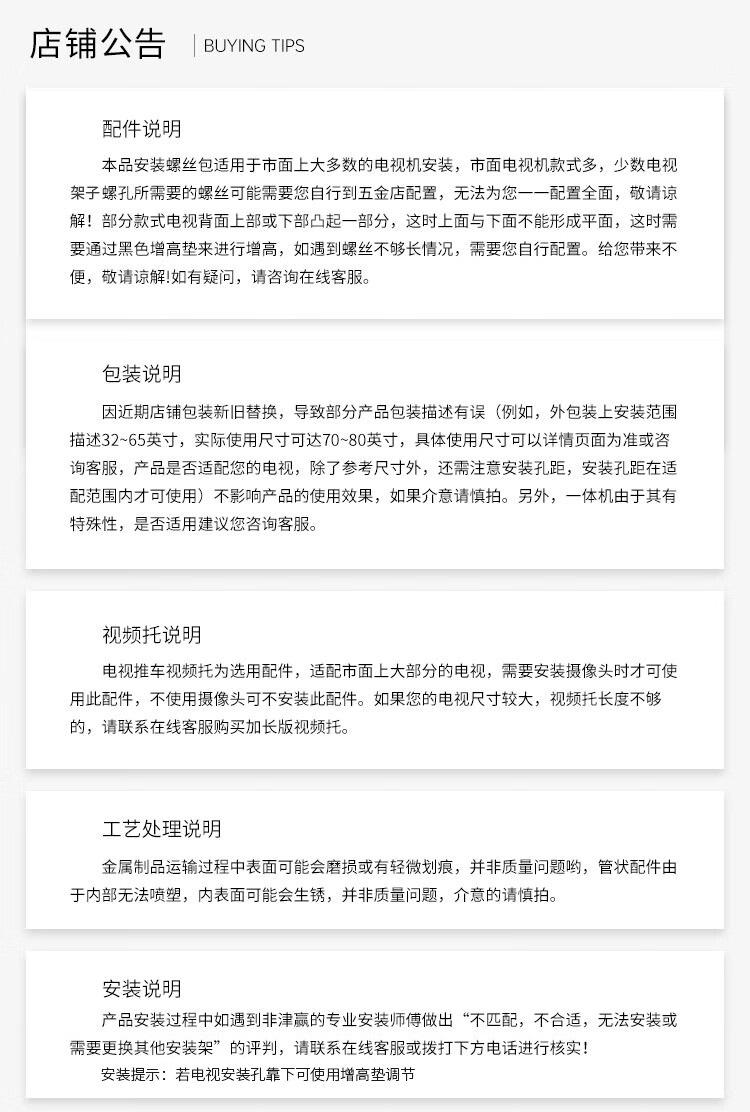 店铺公告 | BUYING TIPS

配件说明

本品安装螺丝包适用于市面上大多数的电视机安装，市面电视机款式多，少数电视架子螺孔所需要的螺丝可能需要您自行到五金店配置，无法为您一一配置全面，敬请谅解！部分款式电视背面上部或下部凸起一部分，这时上面与下面不能形成平面，这时需要通过黑色增高垫来进行增高，如遇到螺丝不够长情况，需要您自行配置。给您带来不便，敬请谅解!如有疑问，请咨询在线客服。

包装说明

因近期店铺包装新旧替换，导致部分产品包装描述有误（例如，外包装上安装范围描述32~65英寸，实际使用尺寸可达70~80英寸，具体使用尺寸可以详情页面为准或咨询客服，产品是否适配您的电视，除了参考尺寸外，还需注意安装孔距，安装孔距在适配范围内才可使用）不影响产品的使用效果，如果介意请慎拍。另外，一体机由于其有特殊性，是否适用建议您咨询客服。

视频托说明

电视推车视频托为选用配件，适配市面上大部分的电视，需要安装摄像头时才可使用此配件，不使用摄像头可不安装此配件。如果您的电视尺寸较大，视频托长度不够的，请联系在线客服购买加长版视频托。

工艺处理说明

金属制品运输过程中表面可能会磨损或有轻微划痕，并非质量问题哟，管状配件由于内部无法喷塑，内表面可能会生锈，并非质量问题，介意的请慎拍。

安装说明

产品安装过程中如遇到非津赢的专业安装师傅做出“不匹配，不合适，无法安装或需要更换其他安装架”的评判，请联系在线客服或拨打下方电话进行核实！

安装提示：若电视安装孔靠下可使用增高垫调节